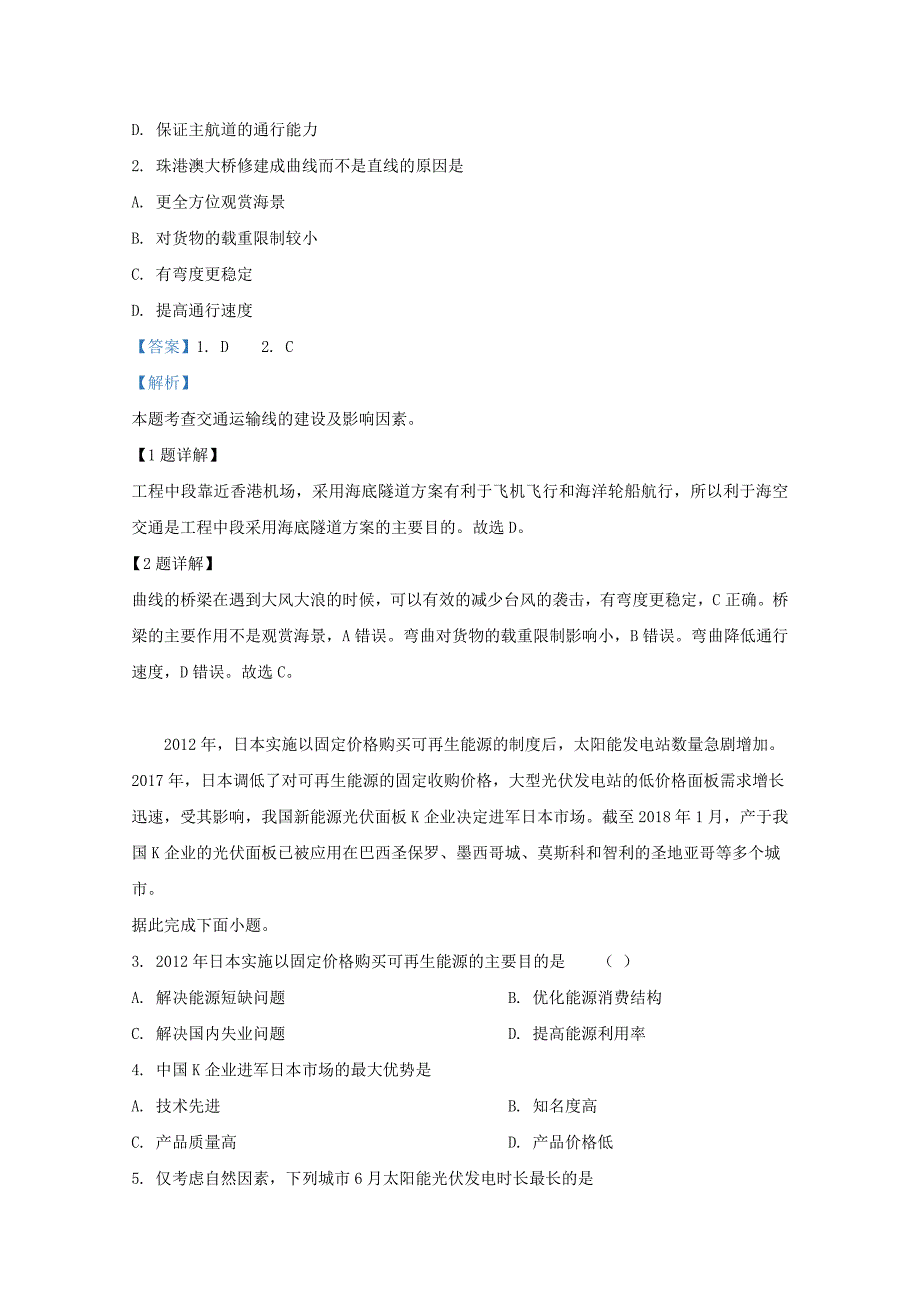 D. 保证主航道的通行能力

2. 珠港澳大桥修建成曲线而不是直线的原因是

A. 更全方位观赏海景

B. 对货物的载重限制较小

C. 有弯度更稳定

D. 提高通行速度

【答案】1. D  2. C

【解析】

本题考查交通运输线的建设及影响因素。

【1题详解】

工程中段靠近香港机场，采用海底隧道方案有利于飞机飞行和海洋轮船航行，所以利于海空交通是工程中段采用海底隧道方案的主要目的。故选D。

【2题详解】

曲线的桥梁在遇到大风大浪的时候，可以有效的减少台风的袭击，有弯度更稳定，C正确。桥梁的主要作用不是观赏海景，A错误。弯曲对货物的载重限制影响小，B错误。弯曲降低通行速度，D错误。故选C。

2012年，日本实施以固定价格购买可再生能源的制度后，太阳能发电站数量急剧增加。2017年，日本调低了对可再生能源的固定收购价格，大型光伏发电站的低价格面板需求增长迅速，受其影响，我国新能源光伏面板K企业决定进军日本市场。截至2018年1月，产于我国K企业的光伏面板已被应用在巴西圣保罗、墨西哥城、莫斯科和智利的圣地亚哥等多个城市。

据此完成下面小题。

3. 2012年日本实施以固定价格购买可再生能源的主要目的是　（　）

A. 解决能源短缺问题

B. 优化能源消费结构

C. 解决国内失业问题

D. 提高能源利用率

4. 中国K企业进军日本市场的最大优势是

A. 技术先进

B. 知名度高

C. 产品质量高

D. 产品价格低

5. 仅考虑自然因素，下列城市6月太阳能光伏发电时长最长的是